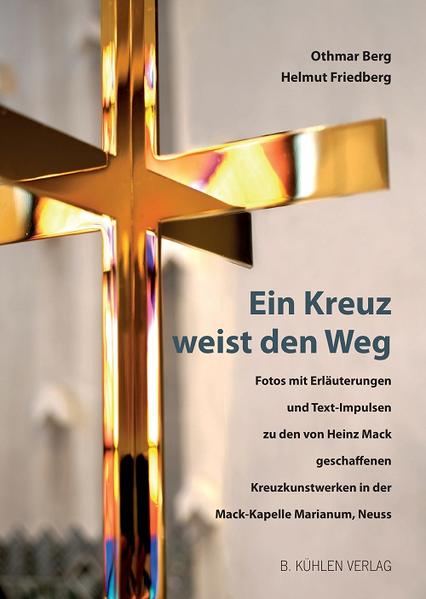 Othmar Berg
Helmut Friedberg

Ein Kreuz weist den Weg

Fotos mit Erläuterungen und Text-Impulsen zu den von Heinz Mack geschaffenen Kreuzkunstwerken in der Mack-Kapelle Marianum, Neuss

B. KÜHLEN VERLAG